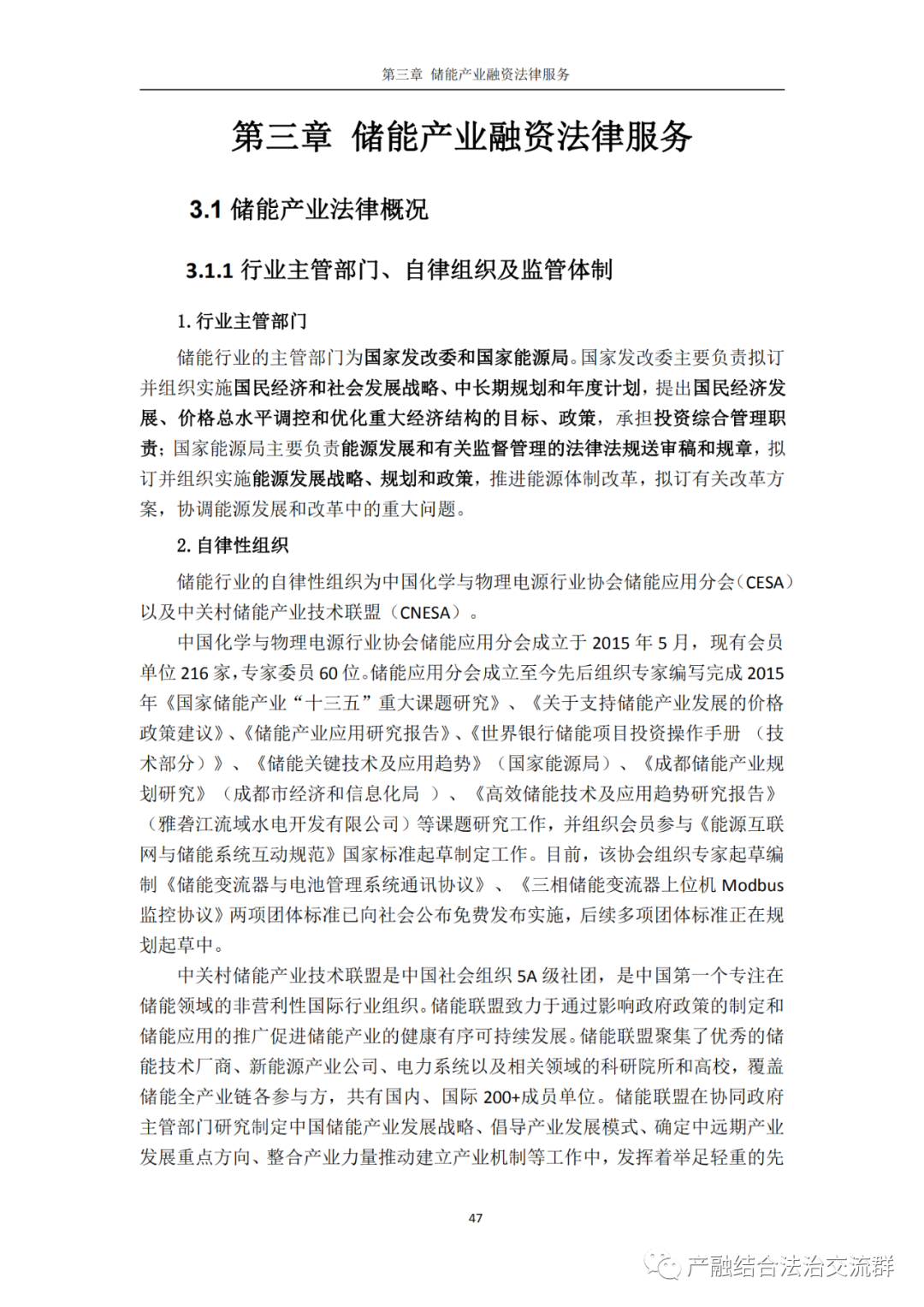 第三章 储能产业融资法律服务

第三章 储能产业融资法律服务

3.1 储能产业法律概况

3.1.1 行业主管部门、自律组织及监管体制

1. 行业主管部门

储能行业的主管部门为国家发改委和国家能源局。国家发改委主要负责拟订并组织实施国民经济和社会发展战略、中长期规划和年度计划，提出国民经济发展、价格总水平调控和优化重大经济结构的目标、政策，承担投资综合管理职责；国家能源局主要负责能源发展和有关监督管理的法律法规送审稿和规章，拟订并组织实施能源发展战略、规划和政策，推进能源体制改革，拟订有关改革方案，协调能源发展和改革中的重大问题。

2. 自律性组织

储能行业的自律性组织为中国化学与物理电源行业协会储能应用分会（CESA）以及中关村储能产业技术联盟（CNESA）。

中国化学与物理电源行业协会储能应用分会成立于 2015 年 5 月，现有会员单位 216 家，专家委员 60 位。储能应用分会成立至今先后组织专家编写完成 2015 年《国家储能产业“十三五”重大课题研究》、《关于支持储能产业发展的价格政策建议》、《储能产业应用研究报告》、《世界银行储能项目投资操作手册 （技术部分）》、《储能关键技术及应用趋势》（国家能源局）、《成都储能产业规划研究》（成都市经济和信息化局 ）、《高效储能技术及应用趋势研究报告》（雅砻江流域水电开发有限公司）等课题研究工作，并组织会员参与《能源互联网与储能系统互动规范》国家标准起草制定工作。目前，该协会组织专家起草编制《储能变流器与电池管理系统通讯协议》、《三相储能变流器上位机 Modbus 监控协议》两项团体标准已向社会公布免费发布实施，后续多项团体标准正在规划起草中。

中关村储能产业技术联盟是中国社会组织 5A 级社团，是中国第一个专注在储能领域的非营利性国际行业组织。储能联盟致力于通过影响政府政策的制定和储能应用的推广促进储能产业的健康有序可持续发展。储能联盟聚集了优秀的储能技术厂商、新能源产业公司、电力系统以及相关领域的科研院所和高校，覆盖储能全产业链各参与方，共有国内、国际 200+成员单位。储能联盟在协同政府主管部门研究制定中国储能产业发展战略、倡导产业发展模式、确定中远期产业发展重点方向、整合产业力量推动建立产业机制等工作中，发挥着举足轻重的先

47

产融结合法治交流群